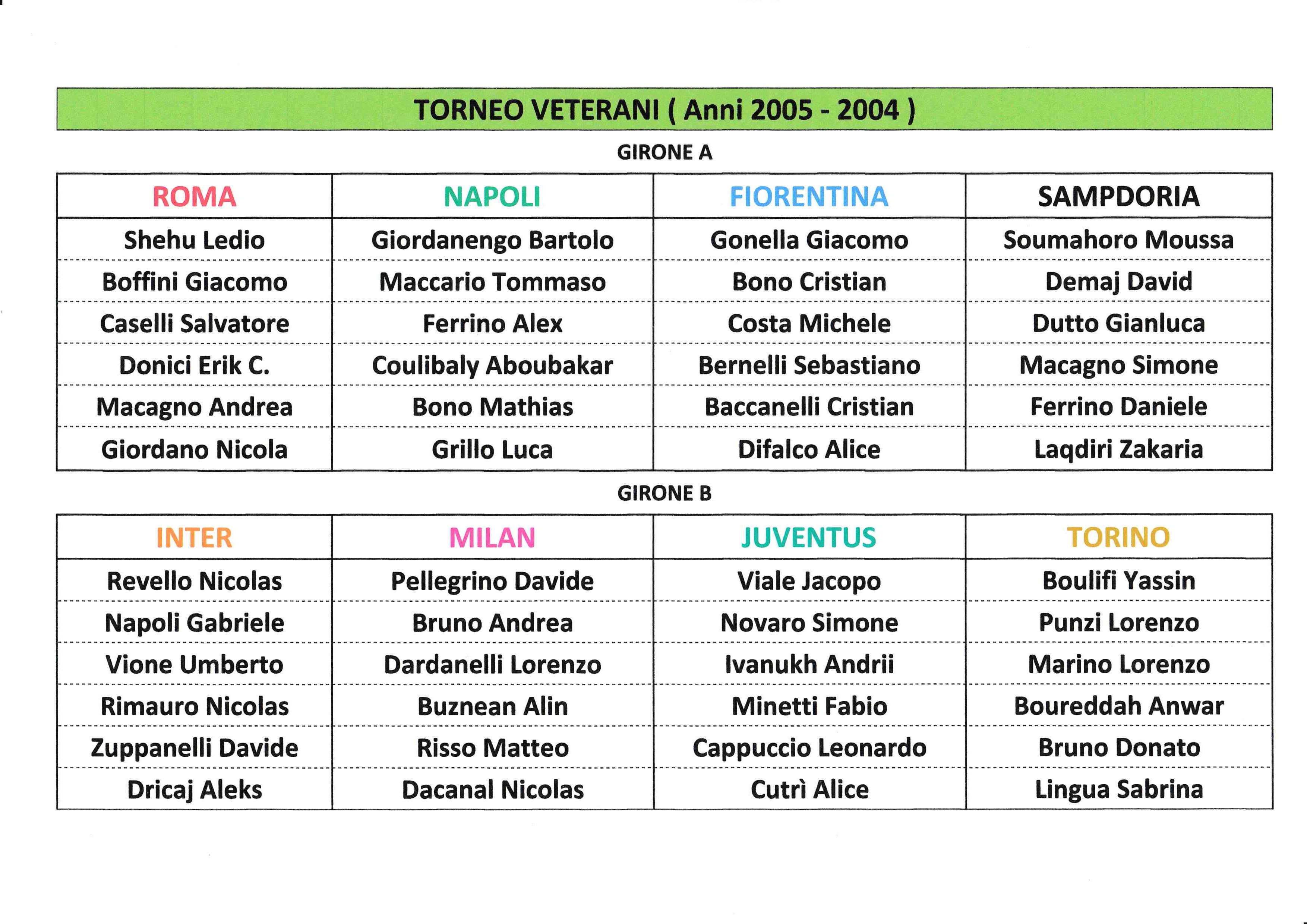 TORNEO VETERANI ( Anni 2005 - 2004 )

GIRONE A

| ROMA | NAPOLI | FIORENTINA | SAMPDORIA |
|---|---|---|---|
| Shehu Ledio | Giordanengo Bartolo | Gonella Giacomo | Soumahoro Moussa |
| Boffini Giacomo | Maccario Tommaso | Bono Cristian | Demaj David |
| Caselli Salvatore | Ferrino Alex | Costa Michele | Dutto Gianluca |
| Donici Erik C. | Coulibaly Aboubakar | Bernelli Sebastiano | Macagno Simone |
| Macagno Andrea | Bono Mathias | Baccanelli Cristian | Ferrino Daniele |
| Giordano Nicola | Grillo Luca | Difalco Alice | Laqdiri Zakaria |

GIRONE B

| INTER | MILAN | JUVENTUS | TORINO |
|---|---|---|---|
| Revello Nicolas | Pellegrino Davide | Viale Jacopo | Boulifi Yassin |
| Napoli Gabriele | Bruno Andrea | Novaro Simone | Punzi Lorenzo |
| Vione Umberto | Dardanelli Lorenzo | Ivanukh Andrii | Marino Lorenzo |
| Rimauro Nicolas | Buznean Alin | Minetti Fabio | Boureddah Anwar |
| Zuppanelli Davide | Risso Matteo | Cappuccio Leonardo | Bruno Donato |
| Dricaj Aleks | Dacanal Nicolas | Cutrì Alice | Lingua Sabrina |